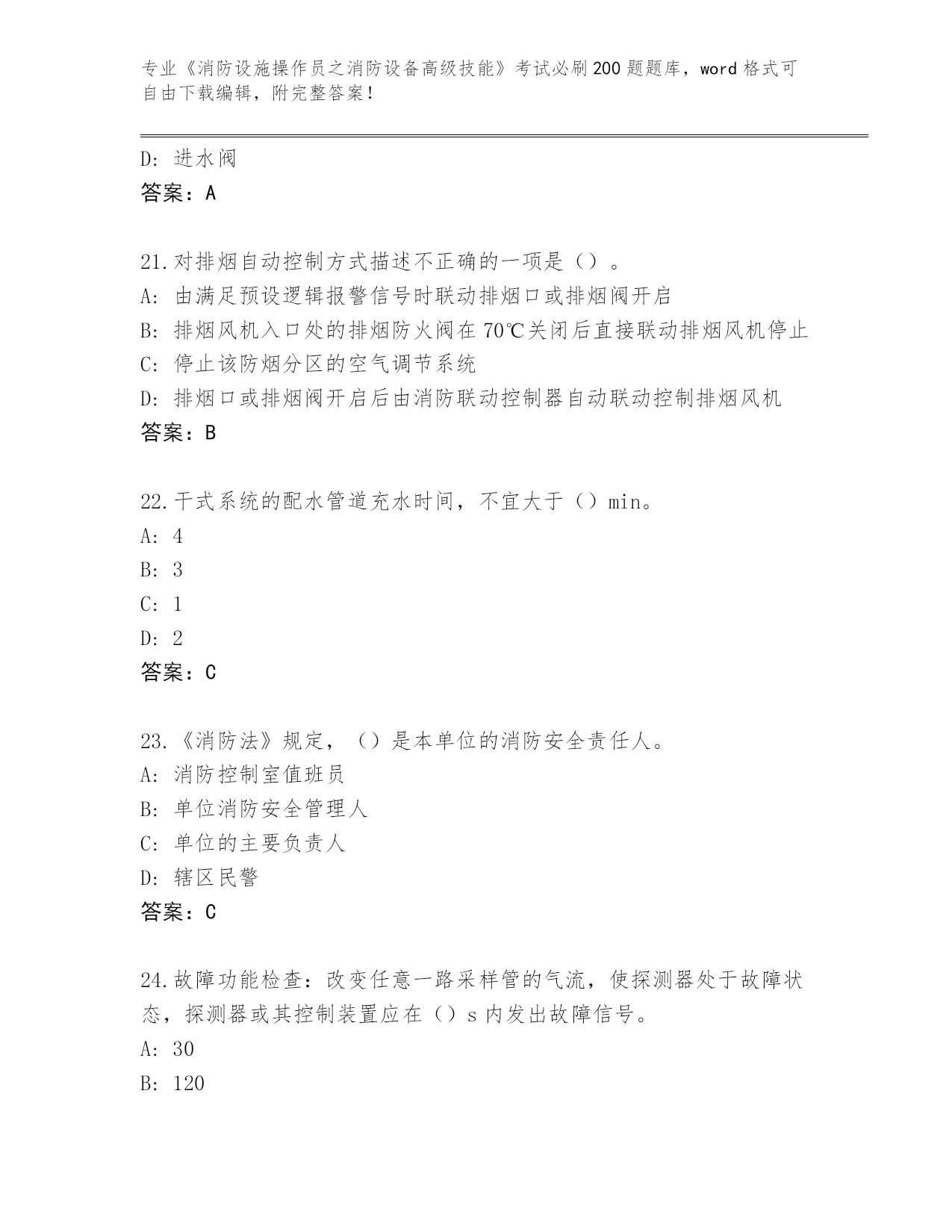 专业《消防设施操作员之消防设备高级技能》考试必刷200题题库，word格式可自由下载编辑，附完整答案！

D: 进水阀
答案：A

21.对排烟自动控制方式描述不正确的一项是（）。
A: 由满足预设逻辑报警信号时联动排烟口或排烟阀开启
B: 排烟风机入口处的排烟防火阀在70℃关闭后直接联动排烟风机停止
C: 停止该防烟分区的空气调节系统
D: 排烟口或排烟阀开启后由消防联动控制器自动联动控制排烟风机
答案：B

22.干式系统的配水管道充水时间，不宜大于（）min。
A: 4
B: 3
C: 1
D: 2
答案：C

23.《消防法》规定，（）是本单位的消防安全责任人。
A: 消防控制室值班员
B: 单位消防安全管理人
C: 单位的主要负责人
D: 辖区民警
答案：C

24.故障功能检查：改变任意一路采样管的气流，使探测器处于故障状态，探测器或其控制装置应在（）s内发出故障信号。
A: 30
B: 120